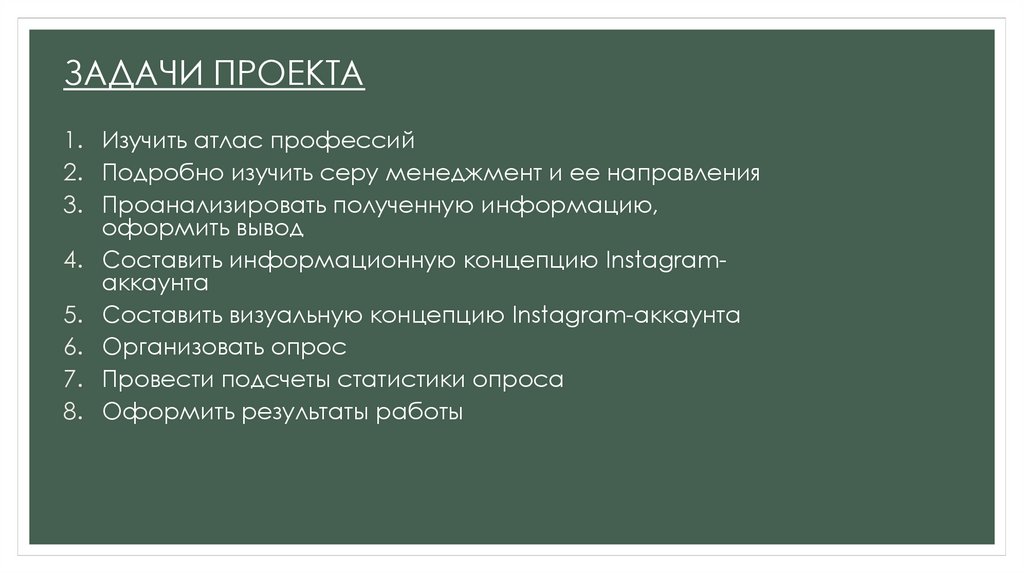 ЗАДАЧИ ПРОЕКТА

1. Изучить атлас профессий
2. Подробно изучить серу менеджмент и ее направления
3. Проанализировать полученную информацию, оформить вывод
4. Составить информационную концепцию Instagram-аккаунта
5. Составить визуальную концепцию Instagram-аккаунта
6. Организовать опрос
7. Провести подсчеты статистики опроса
8. Оформить результаты работы